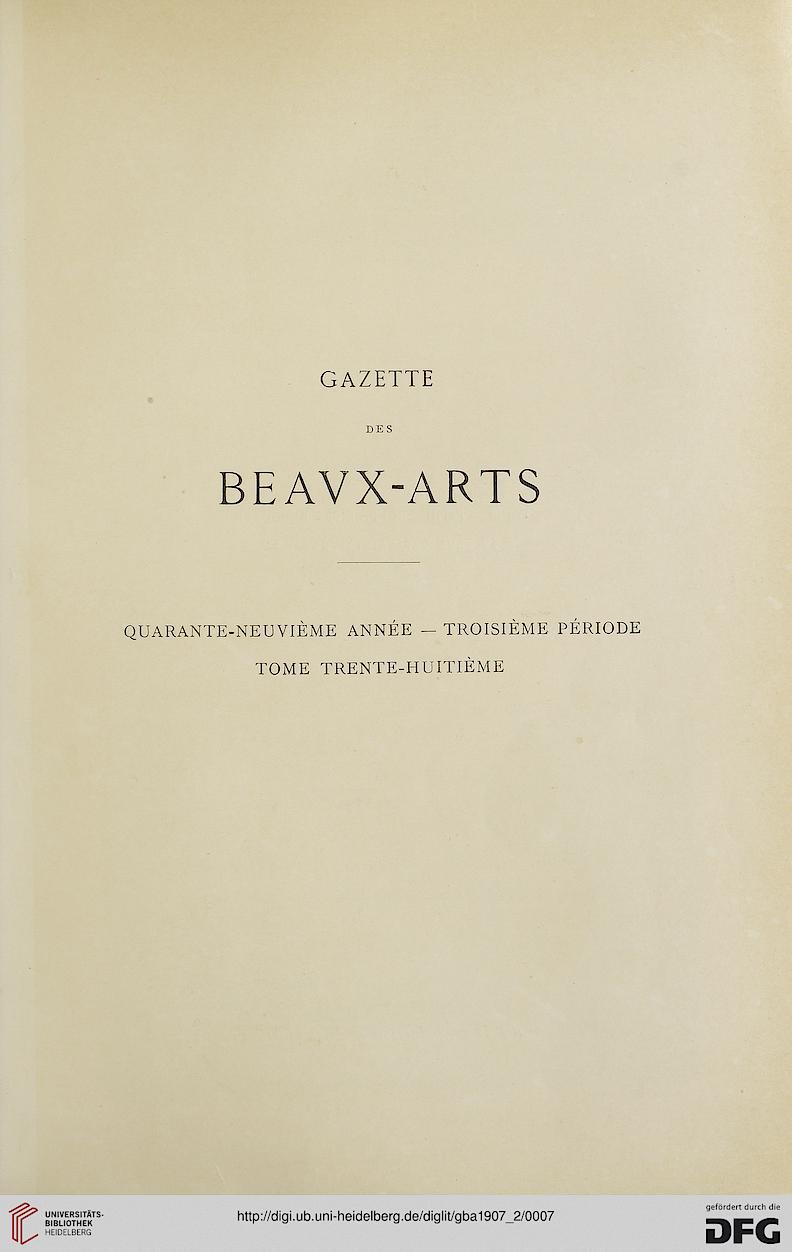 GAZETTE

DES

BEAVX-ARTS

QUARANTE-NEUVIÈME ANNÉE — TROISIÈME PÉRIODE

TOME TRENTE-HUITIÈME

UNIVERSITÄTS-BIBLIOTHEK HEIDELBERG

http://digi.ub.uni-heidelberg.de/diglit/gba1907_2/0007

gefördert durch die DFG